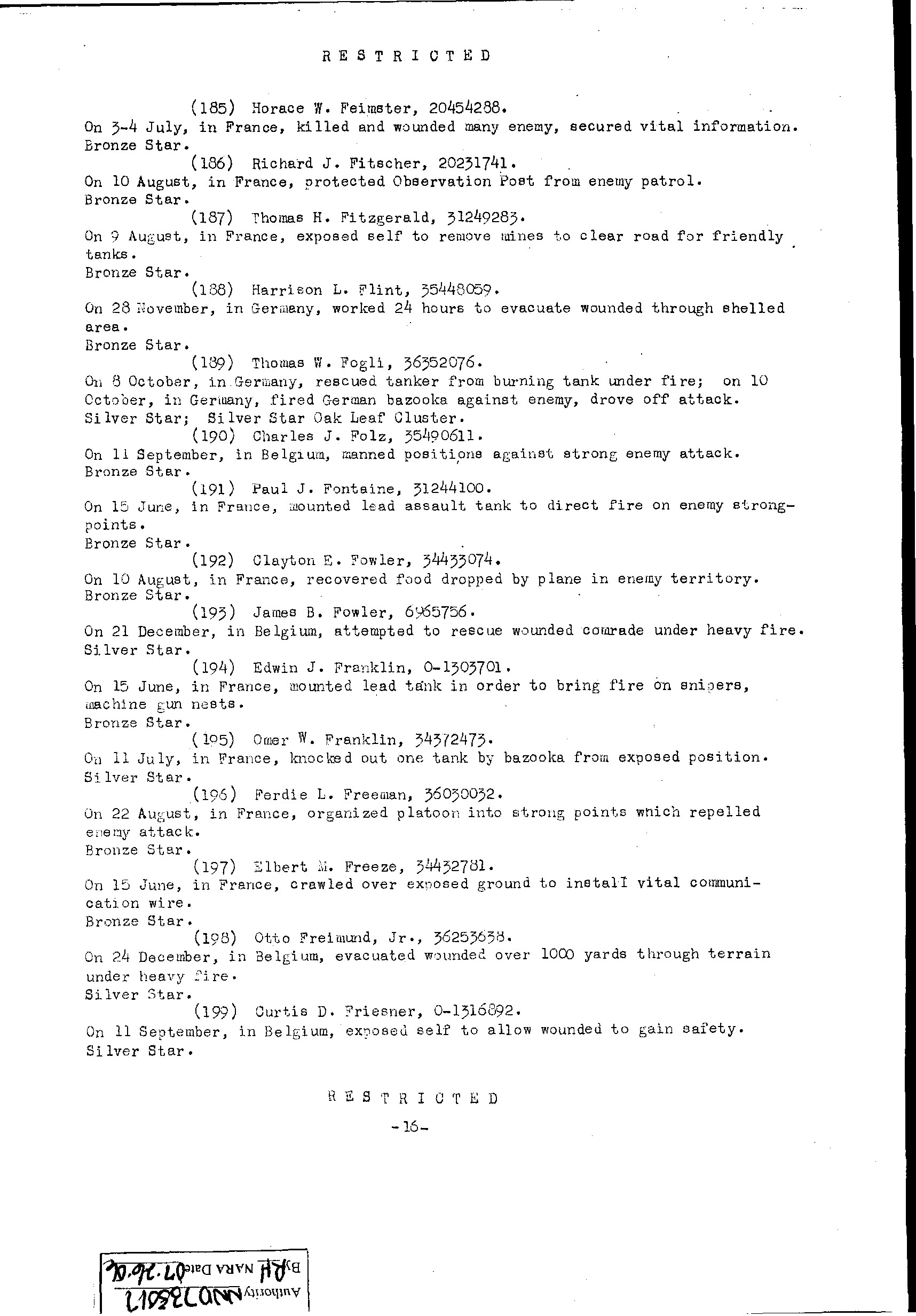 RESTRICTED

(185) Horace W. Feimster, 20454288.
On 3-4 July, in France, killed and wounded many enemy, secured vital information.
Bronze Star.

(186) Richard J. Fitscher, 20231741.
On 10 August, in France, protected Observation Post from enemy patrol.
Bronze Star.

(187) Thomas H. Fitzgerald, 31249283.
On 9 August, in France, exposed self to remove mines to clear road for friendly tanks.
Bronze Star.

(188) Harrison L. Flint, 35448059.
On 28 November, in Germany, worked 24 hours to evacuate wounded through shelled area.
Bronze Star.

(189) Thomas W. Fogli, 36352076.
On 8 October, in Germany, rescued tanker from burning tank under fire; on 10 October, in Germany, fired German bazooka against enemy, drove off attack.
Silver Star; Silver Star Oak Leaf Cluster.

(190) Charles J. Folz, 35490611.
On 11 September, in Belgium, manned positions against strong enemy attack.
Bronze Star.

(191) Paul J. Fontaine, 31244100.
On 15 June, in France, mounted lead assault tank to direct fire on enemy strongpoints.
Bronze Star.

(192) Clayton E. Fowler, 34433074.
On 10 August, in France, recovered food dropped by plane in enemy territory.
Bronze Star.

(193) James B. Fowler, 6965756.
On 21 December, in Belgium, attempted to rescue wounded comrade under heavy fire.
Silver Star.

(194) Edwin J. Franklin, O-1303701.
On 15 June, in France, mounted lead tank in order to bring fire on snipers, machine gun nests.
Bronze Star.

(195) Omer W. Franklin, 34372473.
On 11 July, in France, knocked out one tank by bazooka from exposed position.
Silver Star.

(196) Ferdie L. Freeman, 36030032.
On 22 August, in France, organized platoon into strong points which repelled enemy attack.
Bronze Star.

(197) Elbert M. Freeze, 34432781.
On 15 June, in France, crawled over exposed ground to install vital communication wire.
Bronze Star.

(198) Otto Freimund, Jr., 36253638.
On 24 December, in Belgium, evacuated wounded over 1000 yards through terrain under heavy fire.
Silver Star.

(199) Curtis D. Friesner, O-1316892.
On 11 September, in Belgium, exposed self to allow wounded to gain safety.
Silver Star.

RESTRICTED
-16-

Authority NND735017
By RH NARA Date 07-26-06